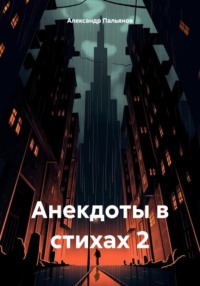 Александр Пальянов

Анекдоты в стихах 2